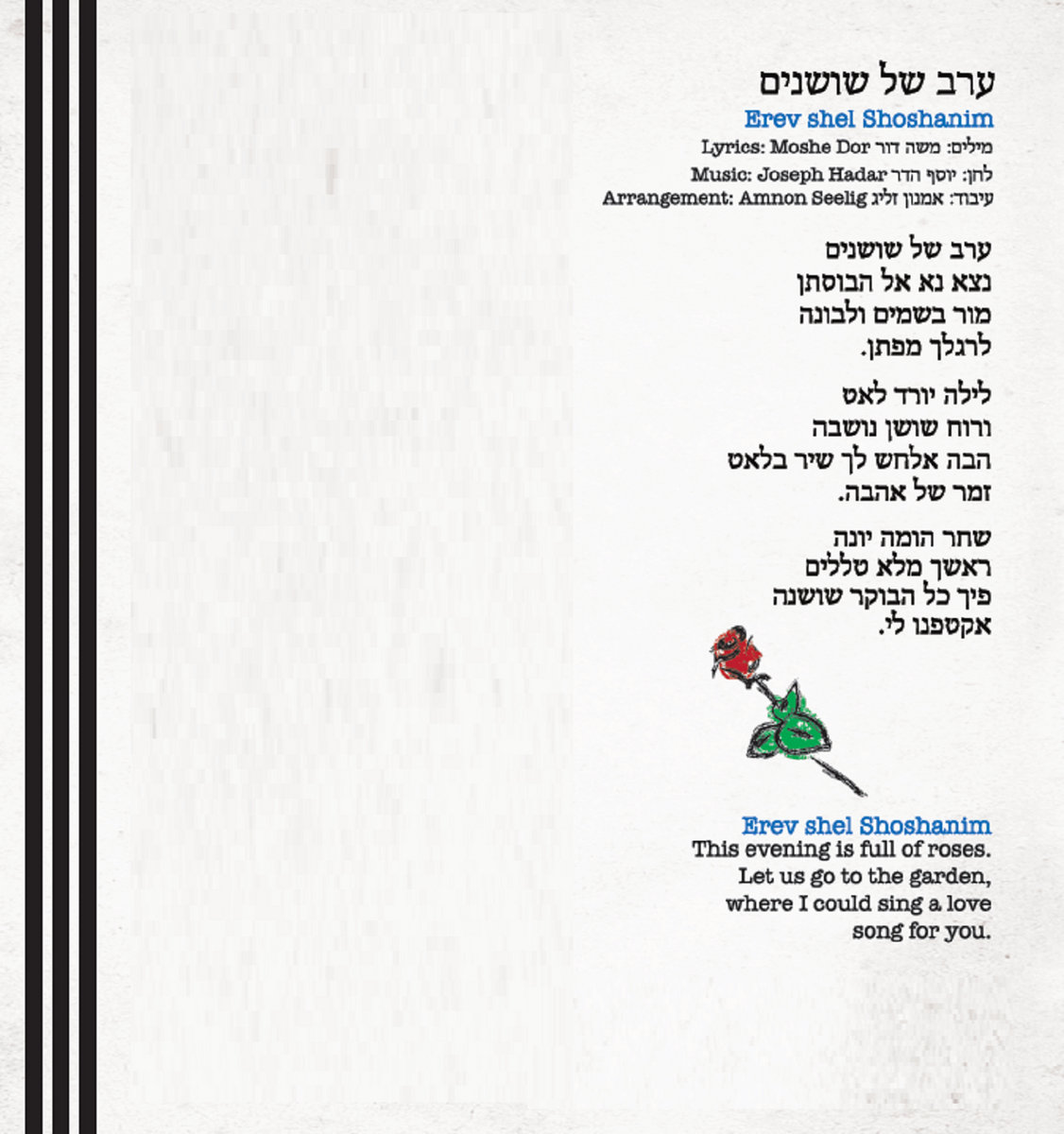 ערב של שושנים

Erev shel Shoshanim

מילים: משה דור Lyrics: Moshe Dor
לחן: יוסף הדר Music: Joseph Hadar
עיבוד: אמנון זליג Arrangement: Amnon Seelig

ערב של שושנים
נצא נא אל הבוסתן
מור בשמים ולבונה
לרגלך מפתן.

לילה יורד לאט
ורוח שושן נושבה
הבה אלחש לך שיר בלאט
זמר של אהבה.

שחר הומה יונה
ראשך מלא טללים
פיך כל הבוקר שושנה
אקטפנו לי.

Erev shel Shoshanim
This evening is full of roses.
Let us go to the garden,
where I could sing a love
song for you.